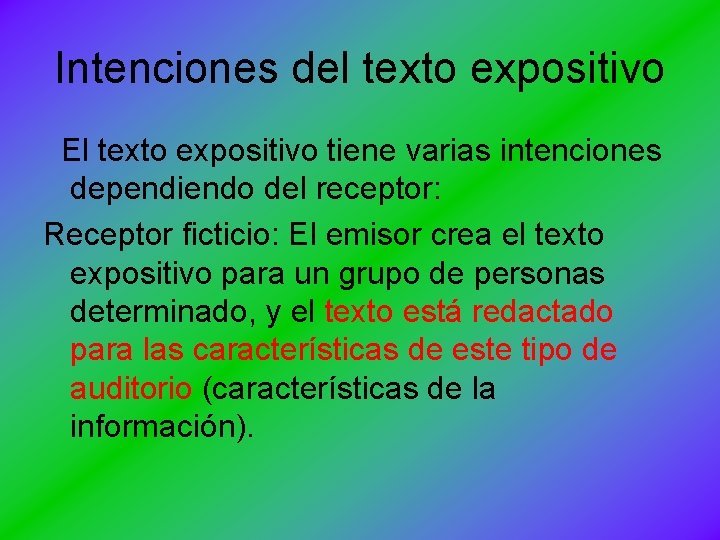 Intenciones del texto expositivo

El texto expositivo tiene varias intenciones dependiendo del receptor:

Receptor ficticio: El emisor crea el texto expositivo para un grupo de personas determinado, y el texto está redactado para las características de este tipo de auditorio (características de la información).